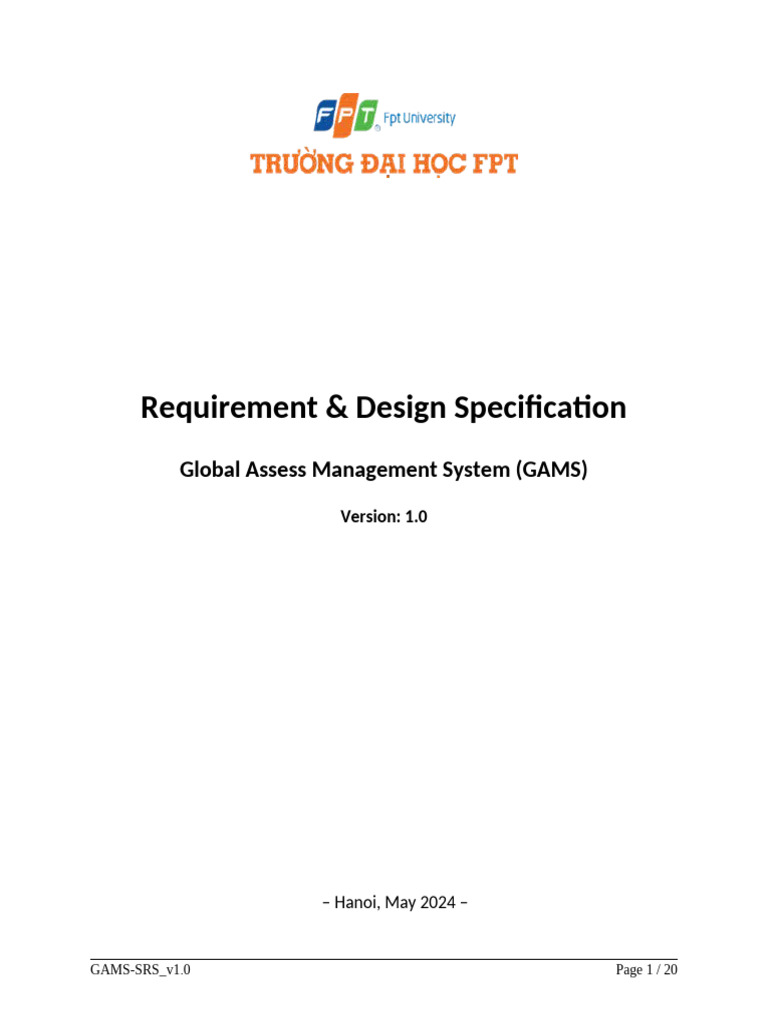 FPT Fpt University

TRƯỜNG ĐẠI HỌC FPT

Requirement & Design Specification

Global Assess Management System (GAMS)

Version: 1.0

– Hanoi, May 2024 –

GAMS-SRS_v1.0

Page 1 / 20